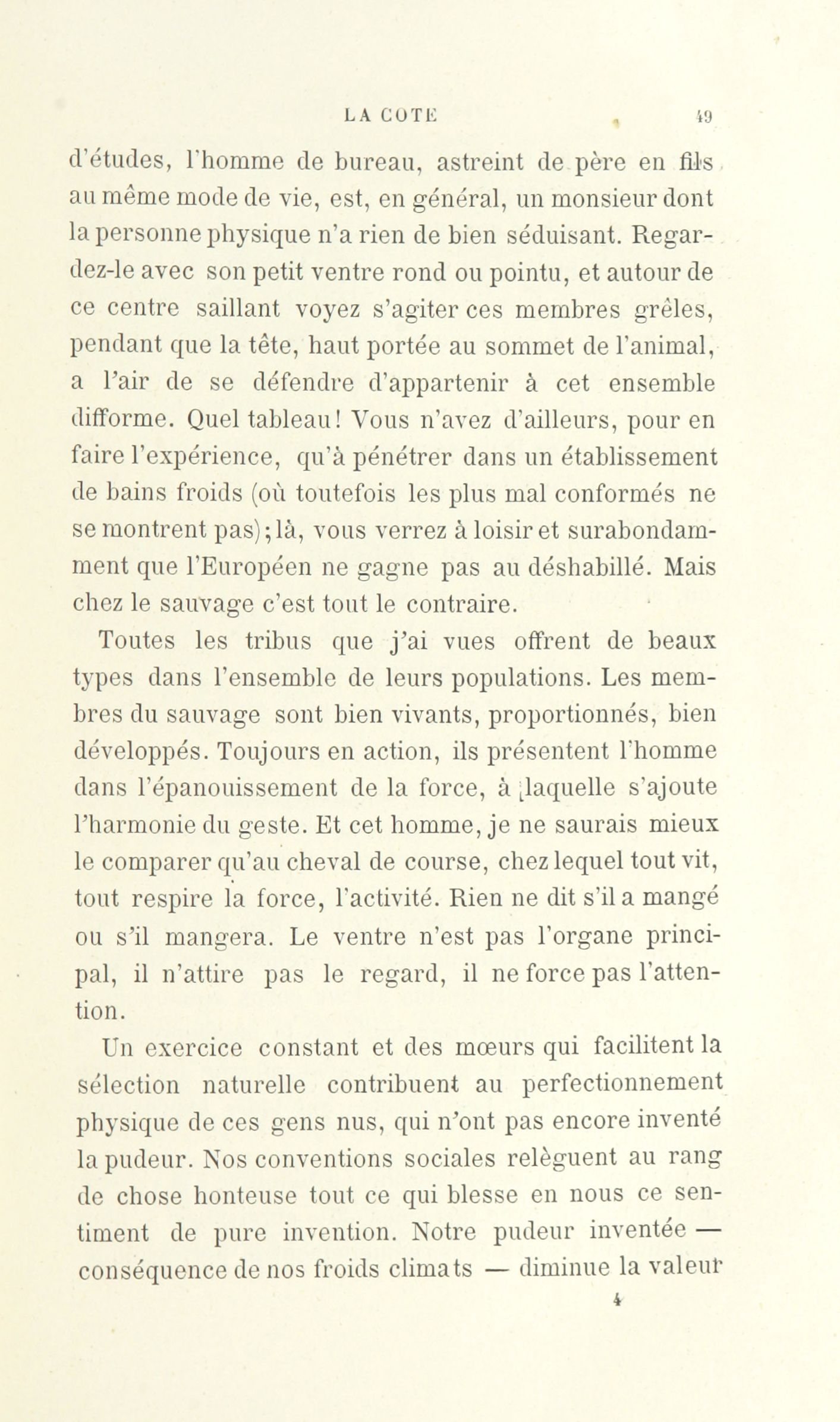 LA COTE 49

d'études, l'homme de bureau, astreint de père en fils au même mode de vie, est, en général, un monsieur dont la personne physique n'a rien de bien séduisant. Regardez-le avec son petit ventre rond ou pointu, et autour de ce centre saillant voyez s'agiter ces membres grêles, pendant que la tête, haut portée au sommet de l'animal, a l'air de se défendre d'appartenir à cet ensemble difforme. Quel tableau! Vous n'avez d'ailleurs, pour en faire l'expérience, qu'à pénétrer dans un établissement de bains froids (où toutefois les plus mal conformés ne se montrent pas); là, vous verrez à loisir et surabondamment que l'Européen ne gagne pas au déshabillé. Mais chez le sauvage c'est tout le contraire.

Toutes les tribus que j'ai vues offrent de beaux types dans l'ensemble de leurs populations. Les membres du sauvage sont bien vivants, proportionnés, bien développés. Toujours en action, ils présentent l'homme dans l'épanouissement de la force, à laquelle s'ajoute l'harmonie du geste. Et cet homme, je ne saurais mieux le comparer qu'au cheval de course, chez lequel tout vit, tout respire la force, l'activité. Rien ne dit s'il a mangé ou s'il mangera. Le ventre n'est pas l'organe principal, il n'attire pas le regard, il ne force pas l'attention.

Un exercice constant et des mœurs qui facilitent la sélection naturelle contribuent au perfectionnement physique de ces gens nus, qui n'ont pas encore inventé la pudeur. Nos conventions sociales relèguent au rang de chose honteuse tout ce qui blesse en nous ce sentiment de pure invention. Notre pudeur inventée — conséquence de nos froids climats — diminue la valeur

4